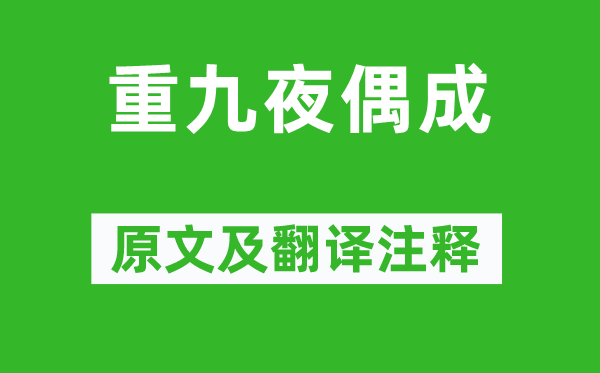 重九夜偶成

原文及翻译注释